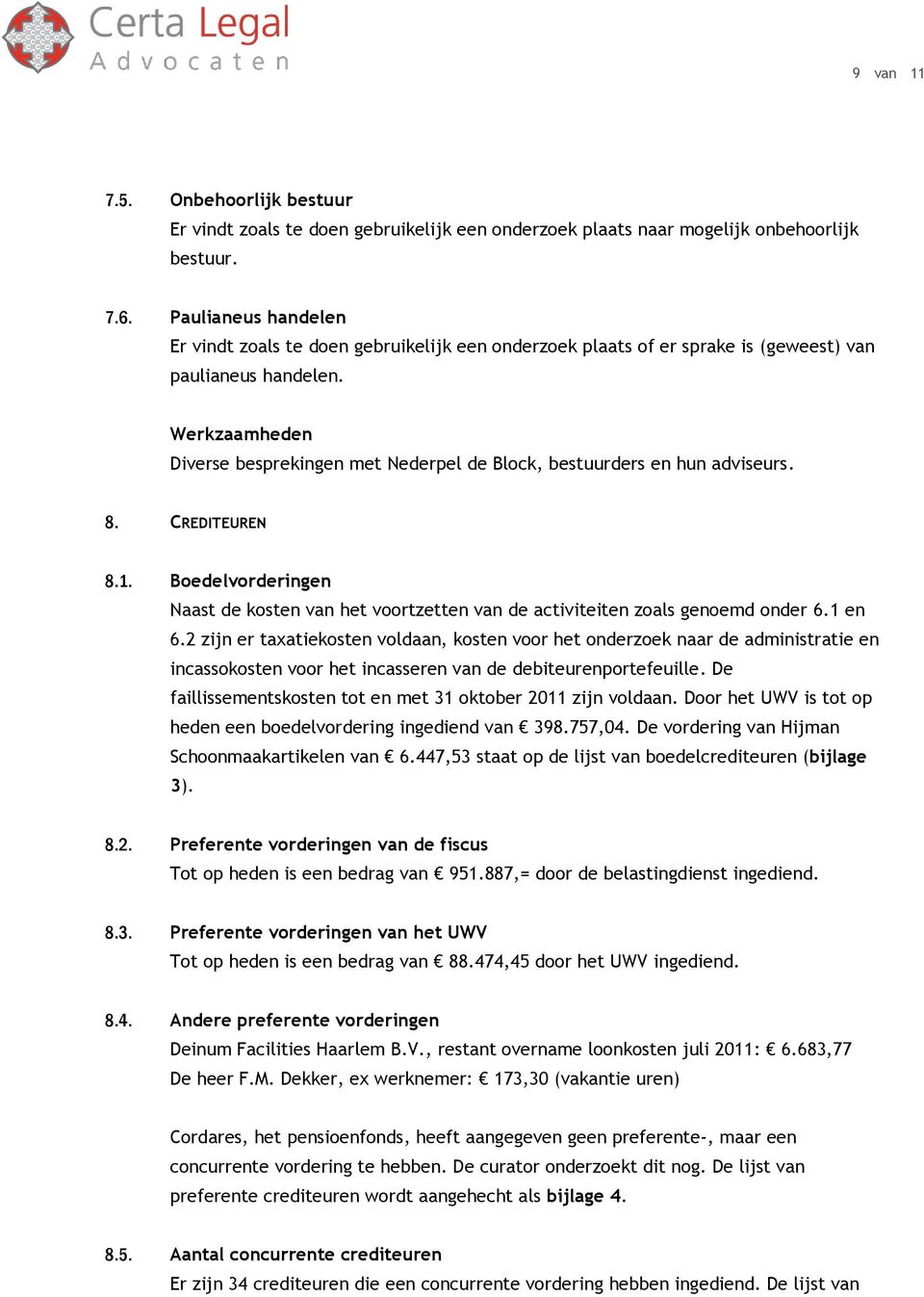 Certa Legal
Advocaten

9 van 11

7.5. Onbehoorlijk bestuur
Er vindt zoals te doen gebruikelijk een onderzoek plaats naar mogelijk onbehoorlijk bestuur.

7.6. Paulianeus handelen
Er vindt zoals te doen gebruikelijk een onderzoek plaats of er sprake is (geweest) van paulianeus handelen.

Werkzaamheden
Diverse besprekingen met Nederpel de Block, bestuurders en hun adviseurs.

8. CREDITEUREN

8.1. Boedelvorderingen
Naast de kosten van het voortzetten van de activiteiten zoals genoemd onder 6.1 en 6.2 zijn er taxatiekosten voldaan, kosten voor het onderzoek naar de administratie en incassokosten voor het incasseren van de debiteurenportefeuille. De faillissementskosten tot en met 31 oktober 2011 zijn voldaan. Door het UWV is tot op heden een boedelvordering ingediend van € 398.757,04. De vordering van Hijman Schoonmaakartikelen van € 6.447,53 staat op de lijst van boedelcrediteuren (bijlage 3).

8.2. Preferente vorderingen van de fiscus
Tot op heden is een bedrag van € 951.887,= door de belastingdienst ingediend.

8.3. Preferente vorderingen van het UWV
Tot op heden is een bedrag van € 88.474,45 door het UWV ingediend.

8.4. Andere preferente vorderingen
Deinum Facilities Haarlem B.V., restant overname loonkosten juli 2011: € 6.683,77
De heer F.M. Dekker, ex werknemer: € 173,30 (vakantie uren)

Cordares, het pensioenfonds, heeft aangegeven geen preferente-, maar een concurrente vordering te hebben. De curator onderzoekt dit nog. De lijst van preferente crediteuren wordt aangehecht als bijlage 4.

8.5. Aantal concurrente crediteuren
Er zijn 34 crediteuren die een concurrente vordering hebben ingediend. De lijst van